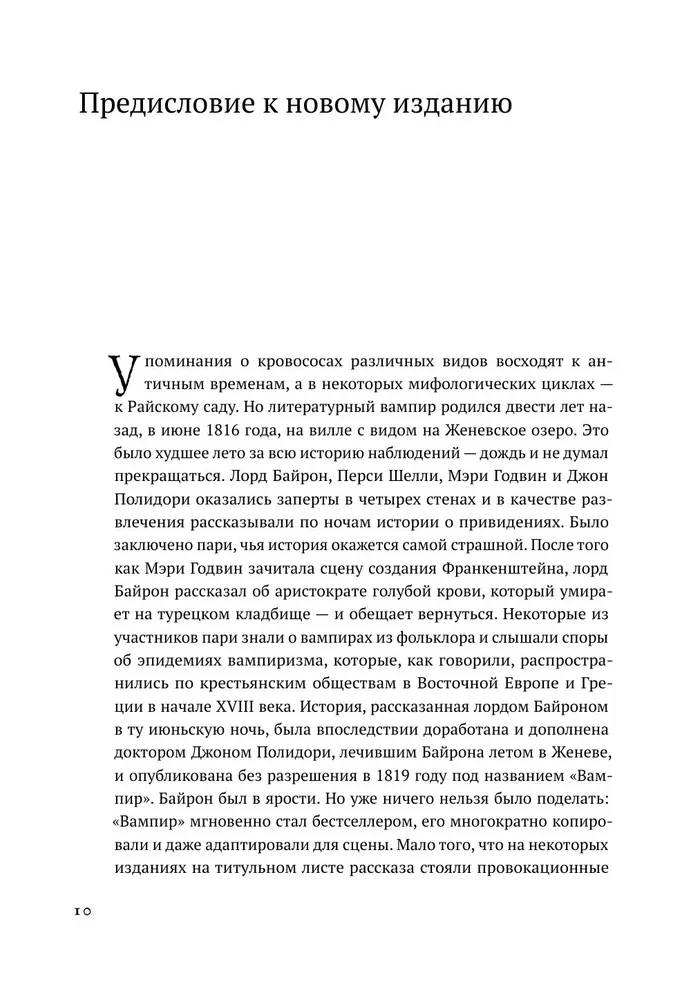 Предисловие к новому изданию

Упоминания о кровососах различных видов восходят к античным временам, а в некоторых мифологических циклах — к Райскому саду. Но литературный вампир родился двести лет назад, в июне 1816 года, на вилле с видом на Женевское озеро. Это было худшее лето за всю историю наблюдений — дождь и не думал прекращаться. Лорд Байрон, Перси Шелли, Мэри Годвин и Джон Полидори оказались заперты в четырех стенах и в качестве развлечения рассказывали по ночам истории о привидениях. Было заключено пари, чья история окажется самой страшной. После того как Мэри Годвин зачитала сцену создания Франкенштейна, лорд Байрон рассказал об аристократе голубой крови, который умирает на турецком кладбище — и обещает вернуться. Некоторые из участников пари знали о вампирах из фольклора и слышали споры об эпидемиях вампиризма, которые, как говорили, распространились по крестьянским обществам в Восточной Европе и Греции в начале XVIII века. История, рассказанная лордом Байроном в ту июньскую ночь, была впоследствии доработана и дополнена доктором Джоном Полидори, лечившим Байрона летом в Женеве, и опубликована без разрешения в 1819 году под названием «Вампир». Байрон был в ярости. Но уже ничего нельзя было поделать: «Вампир» мгновенно стал бестселлером, его многократно копировали и даже адаптировали для сцены. Мало того, что на некоторых изданиях на титульном листе рассказа стояли провокационные

10